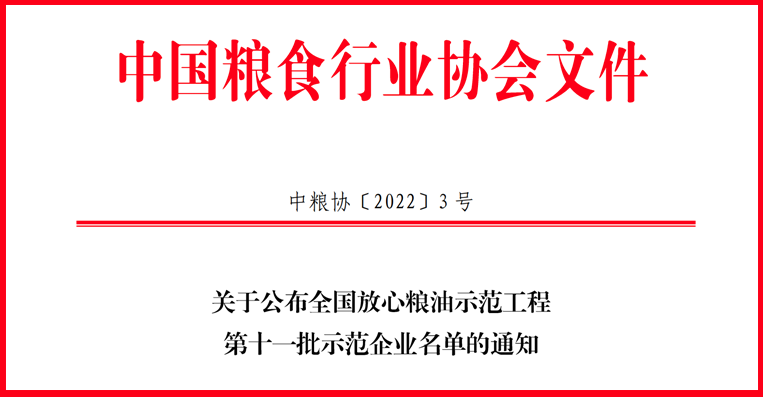 中国粮食行业协会文件

中粮协〔2022〕3号

关于公布全国放心粮油示范工程
第十一批示范企业名单的通知